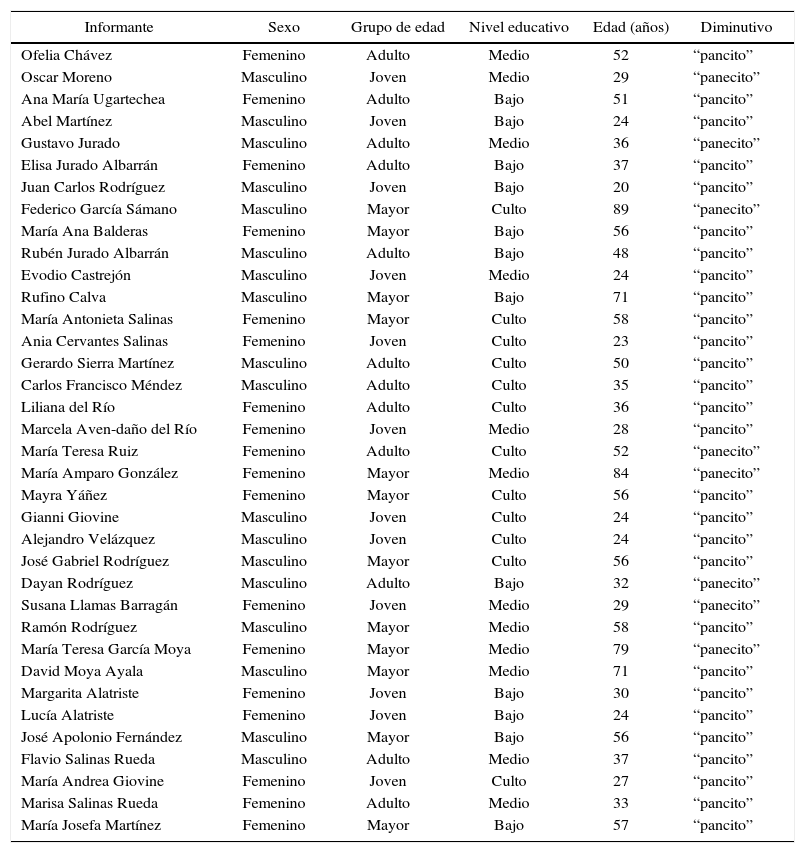 | Informante | Sexo | Grupo de edad | Nivel educativo | Edad (años) | Diminutivo |
|---|---|---|---|---|---|
| Ofelia Chávez | Femenino | Adulto | Medio | 52 | “pancito” |
| Oscar Moreno | Masculino | Joven | Medio | 29 | “panecito” |
| Ana María Ugartechea | Femenino | Adulto | Bajo | 51 | “pancito” |
| Abel Martínez | Masculino | Joven | Bajo | 24 | “pancito” |
| Gustavo Jurado | Masculino | Adulto | Medio | 36 | “panecito” |
| Elisa Jurado Albarrán | Femenino | Adulto | Bajo | 37 | “pancito” |
| Juan Carlos Rodríguez | Masculino | Joven | Bajo | 20 | “pancito” |
| Federico García Sámano | Masculino | Mayor | Culto | 89 | “panecito” |
| María Ana Balderas | Femenino | Mayor | Bajo | 56 | “pancito” |
| Rubén Jurado Albarrán | Masculino | Adulto | Bajo | 48 | “pancito” |
| Evodio Castrejón | Masculino | Joven | Medio | 24 | “pancito” |
| Rufino Calva | Masculino | Mayor | Bajo | 71 | “pancito” |
| María Antonieta Salinas | Femenino | Mayor | Culto | 58 | “pancito” |
| Ania Cervantes Salinas | Femenino | Joven | Culto | 23 | “pancito” |
| Gerardo Sierra Martínez | Masculino | Adulto | Culto | 50 | “pancito” |
| Carlos Francisco Méndez | Masculino | Adulto | Culto | 35 | “pancito” |
| Liliana del Río | Femenino | Adulto | Culto | 36 | “pancito” |
| Marcela Aven-daño del Río | Femenino | Joven | Medio | 28 | “pancito” |
| María Teresa Ruiz | Femenino | Adulto | Culto | 52 | “panecito” |
| María Amparo González | Femenino | Mayor | Medio | 84 | “panecito” |
| Mayra Yáñez | Femenino | Mayor | Culto | 56 | “pancito” |
| Gianni Giovine | Masculino | Joven | Culto | 24 | “pancito” |
| Alejandro Velázquez | Masculino | Joven | Culto | 24 | “pancito” |
| José Gabriel Rodríguez | Masculino | Mayor | Culto | 56 | “pancito” |
| Dayan Rodríguez | Masculino | Adulto | Bajo | 32 | “panecito” |
| Susana Llamas Barragán | Femenino | Joven | Medio | 29 | “panecito” |
| Ramón Rodríguez | Masculino | Mayor | Medio | 58 | “pancito” |
| María Teresa García Moya | Femenino | Mayor | Medio | 79 | “panecito” |
| David Moya Ayala | Masculino | Mayor | Medio | 71 | “pancito” |
| Margarita Alatriste | Femenino | Joven | Bajo | 30 | “pancito” |
| Lucía Alatriste | Femenino | Joven | Bajo | 24 | “pancito” |
| José Apolonio Fernández | Masculino | Mayor | Bajo | 56 | “pancito” |
| Flavio Salinas Rueda | Masculino | Adulto | Medio | 37 | “pancito” |
| María Andrea Giovine | Femenino | Joven | Culto | 27 | “pancito” |
| Marisa Salinas Rueda | Femenino | Adulto | Medio | 33 | “pancito” |
| María Josefa Martínez | Femenino | Mayor | Bajo | 57 | “pancito” |